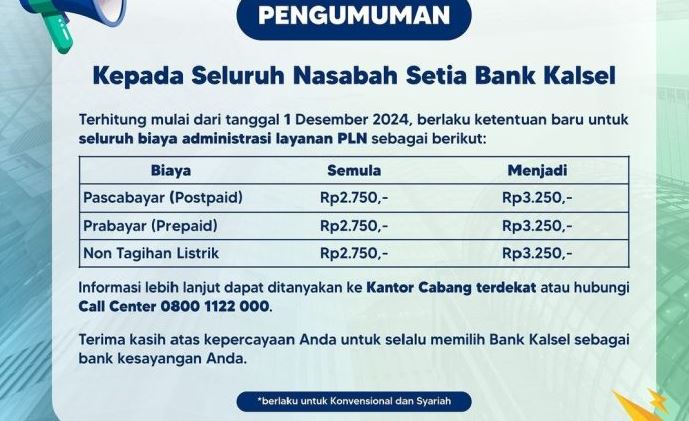 PENGUMUMAN

Kepada Seluruh Nasabah Setia Bank Kalsel

Terhitung mulai dari tanggal 1 Desember 2024, berlaku ketentuan baru untuk seluruh biaya administrasi layanan PLN sebagai berikut:

| Biaya | Semula | Menjadi |
|---|---|---|
| Pascabayar (Postpaid) | Rp2.750,- | Rp3.250,- |
| Prabayar (Prepaid) | Rp2.750,- | Rp3.250,- |
| Non Tagihan Listrik | Rp2.750,- | Rp3.250,- |

Informasi lebih lanjut dapat ditanyakan ke Kantor Cabang terdekat atau hubungi Call Center 0800 1122 000.

Terima kasih atas kepercayaan Anda untuk selalu memilih Bank Kalsel sebagai bank kesayangan Anda.

*berlaku untuk Konvensional dan Syariah